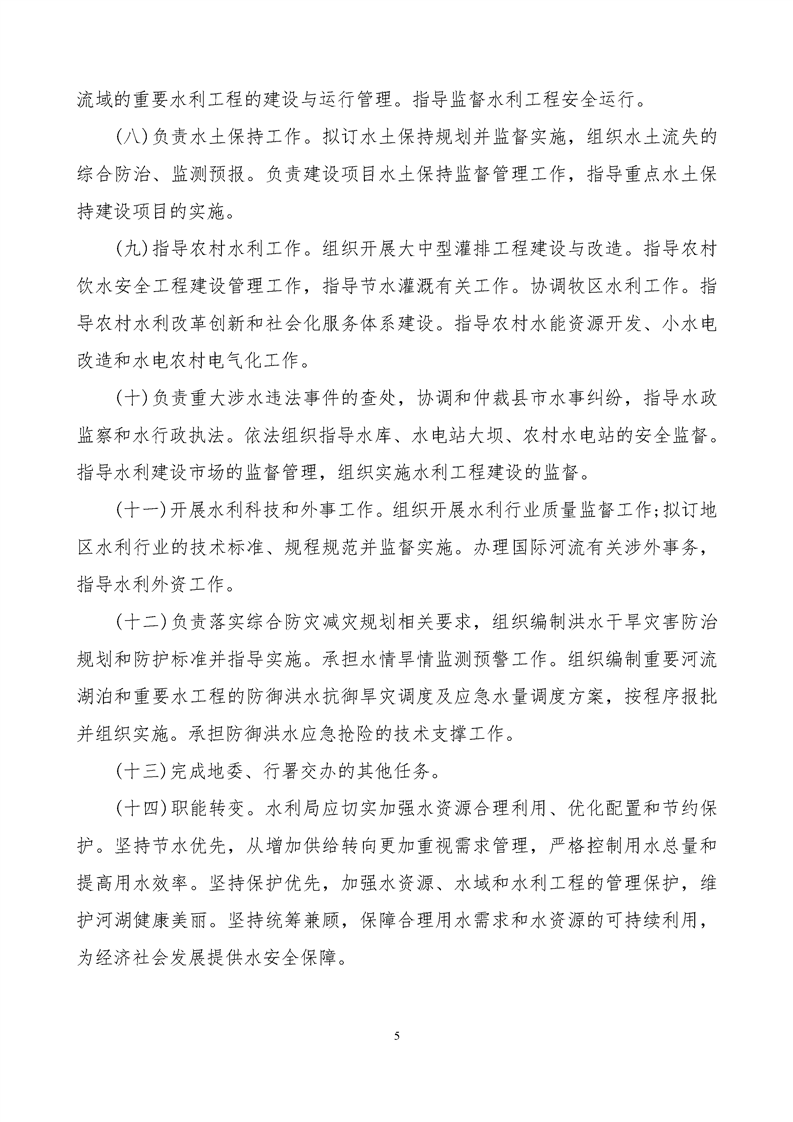 流域的重要水利工程的建设与运行管理。指导监督水利工程安全运行。

(八)负责水土保持工作。拟订水土保持规划并监督实施，组织水土流失的综合防治、监测预报。负责建设项目水土保持监督管理工作，指导重点水土保持建设项目的实施。

(九)指导农村水利工作。组织开展大中型灌排工程建设与改造。指导农村饮水安全工程建设管理工作，指导节水灌溉有关工作。协调牧区水利工作。指导农村水利改革创新和社会化服务体系建设。指导农村水能资源开发、小水电改造和水电农村电气化工作。

(十)负责重大涉水违法事件的查处，协调和仲裁县市水事纠纷，指导水政监察和水行政执法。依法组织指导水库、水电站大坝、农村水电站的安全监督。指导水利建设市场的监督管理，组织实施水利工程建设的监督。

(十一)开展水利科技和外事工作。组织开展水利行业质量监督工作;拟订地区水利行业的技术标准、规程规范并监督实施。办理国际河流有关涉外事务，指导水利外资工作。

(十二)负责落实综合防灾减灾规划相关要求，组织编制洪水干旱灾害防治规划和防护标准并指导实施。承担水情旱情监测预警工作。组织编制重要河流湖泊和重要水工程的防御洪水抗御旱灾调度及应急水量调度方案，按程序报批并组织实施。承担防御洪水应急抢险的技术支撑工作。

(十三)完成地委、行署交办的其他任务。

(十四)职能转变。水利局应切实加强水资源合理利用、优化配置和节约保护。坚持节水优先，从增加供给转向更加重视需求管理，严格控制用水总量和提高用水效率。坚持保护优先，加强水资源、水域和水利工程的管理保护，维护河湖健康美丽。坚持统筹兼顾，保障合理用水需求和水资源的可持续利用，为经济社会发展提供水安全保障。

5